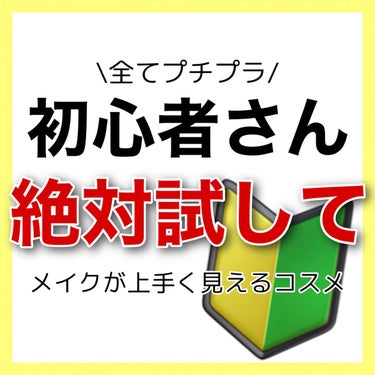 \全てプチプラ/

初心者さん

絶対試して

メイクが上手く見えるコスメ